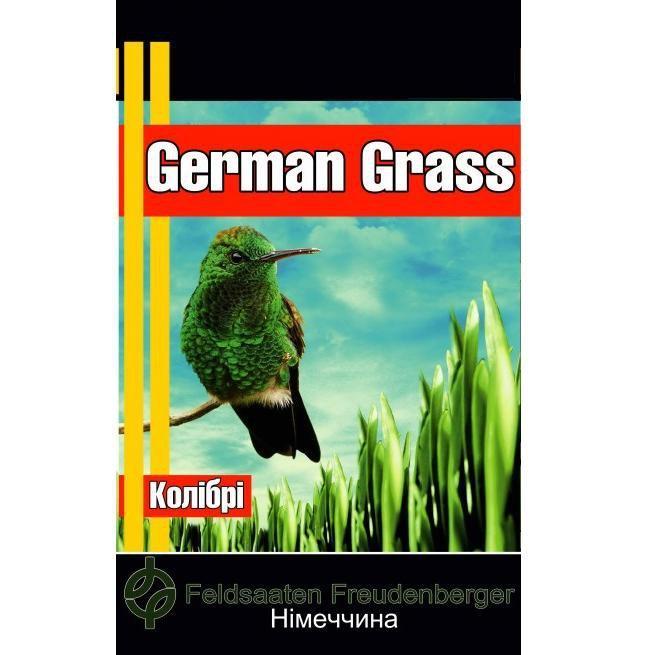 German Grass

Колібрі

Feldsaaten Freudenberger
Німеччина